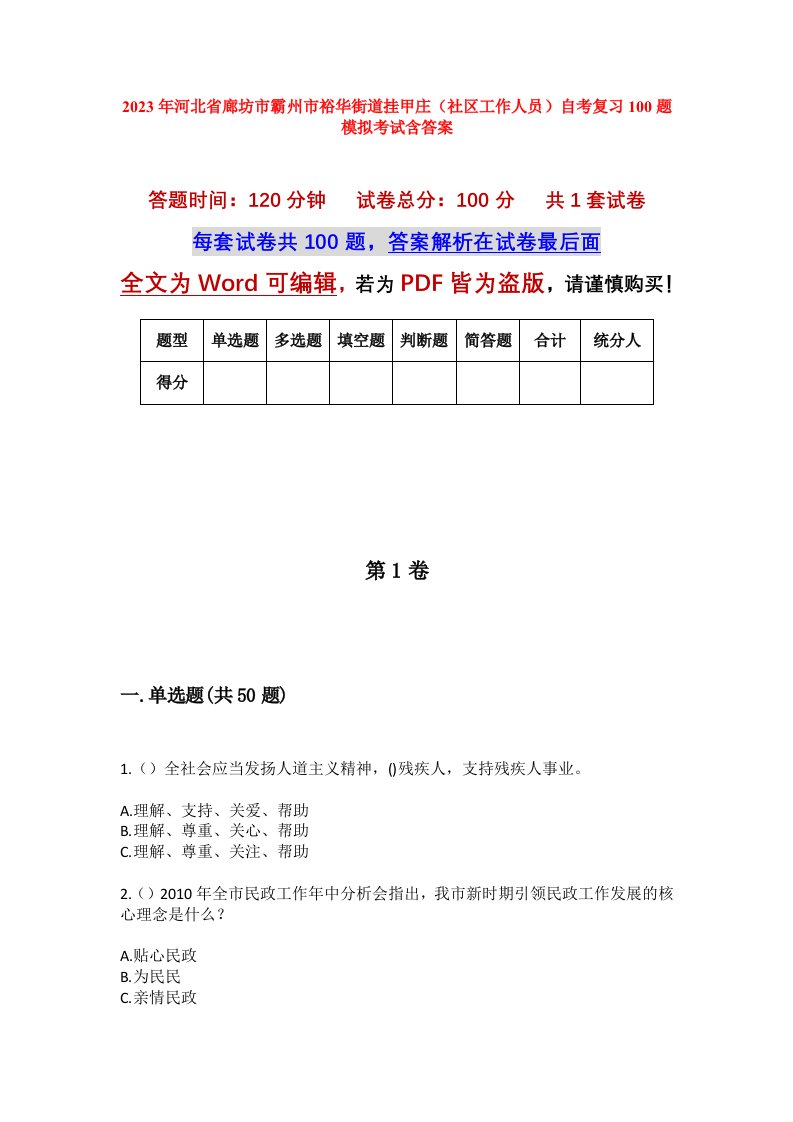 2023年河北省廊坊市霸州市裕华街道挂甲庄（社区工作人员）自考复习100题模拟考试含答案

答题时间：120分钟　试卷总分：100分　共1套试卷

每套试卷共100题，答案解析在试卷最后面

全文为Word可编辑，若为PDF皆为盗版，请谨慎购买！

| 题型 | 单选题 | 多选题 | 填空题 | 判断题 | 简答题 | 合计 | 统分人 |
|---|---|---|---|---|---|---|---|
| 得分 | | | | | | | |

第1卷

一.单选题(共50题)

1.（）全社会应当发扬人道主义精神，()残疾人，支持残疾人事业。

A.理解、支持、关爱、帮助
B.理解、尊重、关心、帮助
C.理解、尊重、关注、帮助

2.（）2010年全市民政工作年中分析会指出，我市新时期引领民政工作发展的核心理念是什么？

A.贴心民政
B.为民民
C.亲情民政